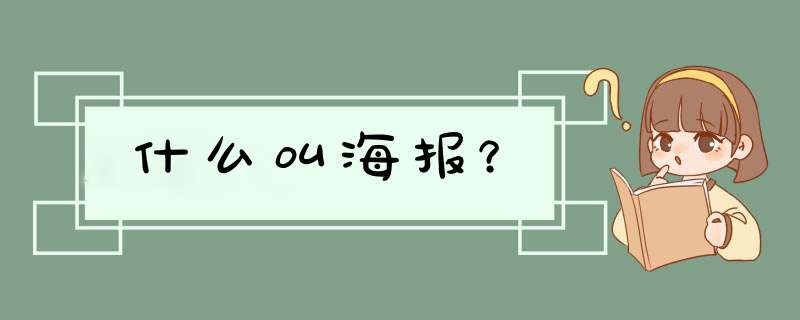 什么叫海报?